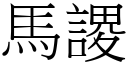 馬謖